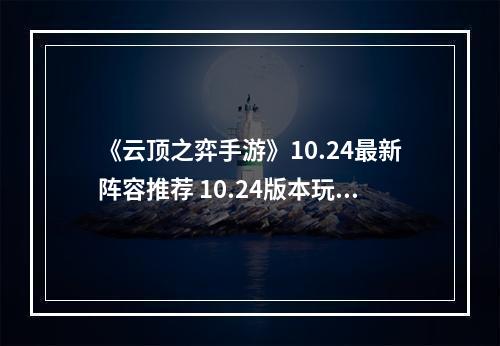 《云顶之弈手游》10.24最新阵容推荐 10.24版本玩...